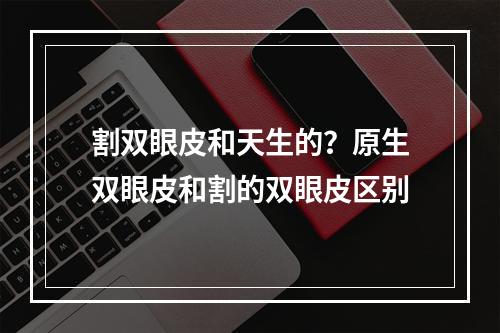 割双眼皮和天生的？原生双眼皮和割的双眼皮区别